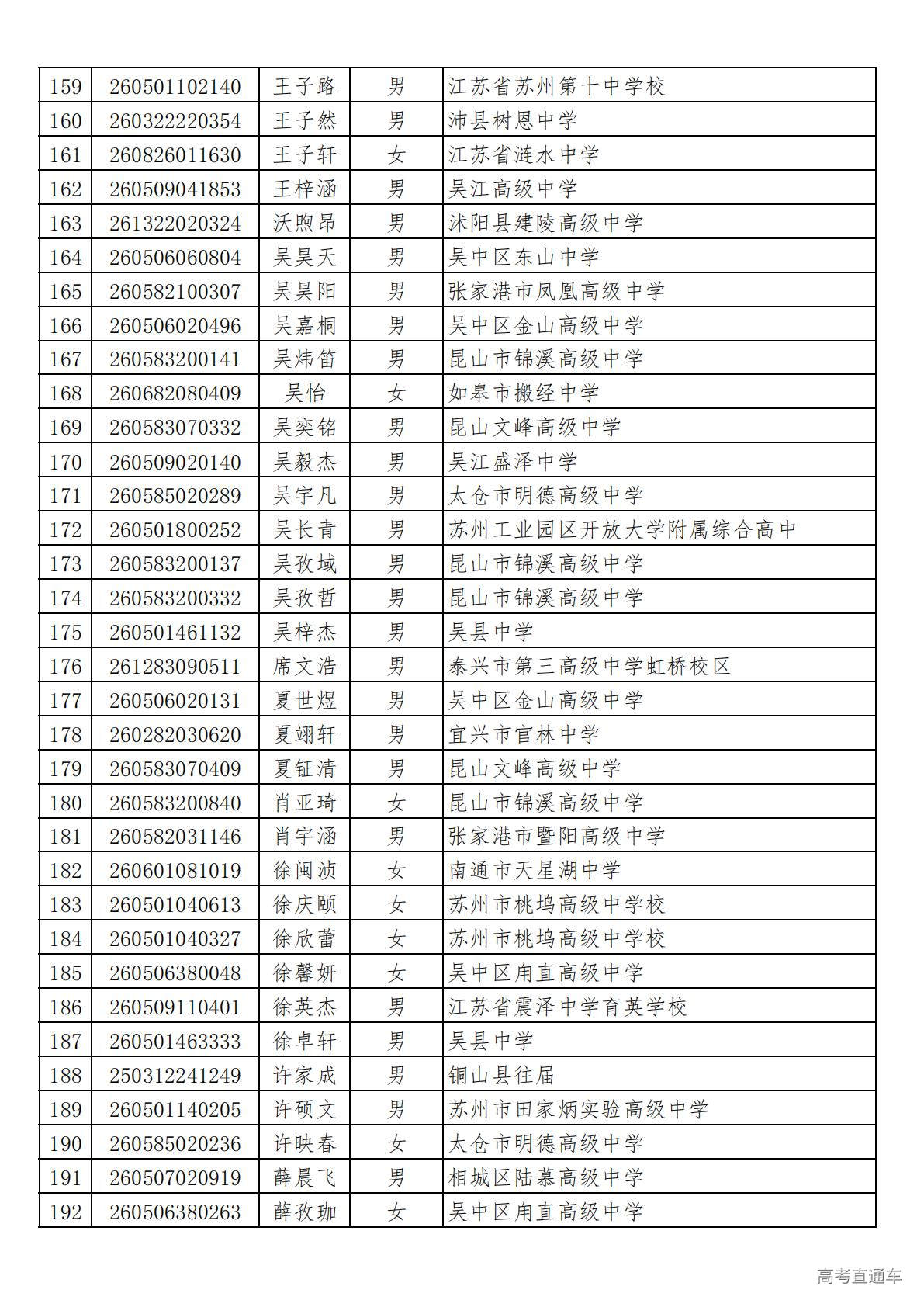 | 159 | 260501102140 | 王子路 | 男 | 江苏省苏州第十中学校 |
|---|---|---|---|---|
| 160 | 260322220354 | 王子然 | 男 | 沛县树恩中学 |
| 161 | 260826011630 | 王子轩 | 女 | 江苏省涟水中学 |
| 162 | 260509041853 | 王梓涵 | 男 | 吴江高级中学 |
| 163 | 261322020324 | 沃煦昂 | 男 | 沭阳县建陵高级中学 |
| 164 | 260506060804 | 吴昊天 | 男 | 吴中区东山中学 |
| 165 | 260582100307 | 吴昊阳 | 男 | 张家港市凤凰高级中学 |
| 166 | 260506020496 | 吴嘉桐 | 男 | 吴中区金山高级中学 |
| 167 | 260583200141 | 吴炜笛 | 男 | 昆山市锦溪高级中学 |
| 168 | 260682080409 | 吴怡 | 女 | 如皋市搬经中学 |
| 169 | 260583070332 | 吴奕铭 | 男 | 昆山文峰高级中学 |
| 170 | 260509020140 | 吴毅杰 | 男 | 吴江盛泽中学 |
| 171 | 260585020289 | 吴宇凡 | 男 | 太仓市明德高级中学 |
| 172 | 260501800252 | 吴长青 | 男 | 苏州工业园区开放大学附属综合高中 |
| 173 | 260583200137 | 吴孜域 | 男 | 昆山市锦溪高级中学 |
| 174 | 260583200332 | 吴孜哲 | 男 | 昆山市锦溪高级中学 |
| 175 | 260501461132 | 吴梓杰 | 男 | 吴县中学 |
| 176 | 261283090511 | 席文浩 | 男 | 泰兴市第三高级中学虹桥校区 |
| 177 | 260506020131 | 夏世煜 | 男 | 吴中区金山高级中学 |
| 178 | 260282030620 | 夏翊轩 | 男 | 宜兴市官林中学 |
| 179 | 260583070409 | 夏钲清 | 男 | 昆山文峰高级中学 |
| 180 | 260583200840 | 肖亚琦 | 女 | 昆山市锦溪高级中学 |
| 181 | 260582031146 | 肖宇涵 | 男 | 张家港市暨阳高级中学 |
| 182 | 260601081019 | 徐闽浈 | 女 | 南通市天星湖中学 |
| 183 | 260501040613 | 徐庆颐 | 女 | 苏州市桃坞高级中学校 |
| 184 | 260501040327 | 徐欣蕾 | 女 | 苏州市桃坞高级中学校 |
| 185 | 260506380048 | 徐馨妍 | 女 | 吴中区甪直高级中学 |
| 186 | 260509110401 | 徐英杰 | 男 | 江苏省震泽中学育英学校 |
| 187 | 260501463333 | 徐卓轩 | 男 | 吴县中学 |
| 188 | 250312241249 | 许家成 | 男 | 铜山县往届 |
| 189 | 260501140205 | 许硕文 | 男 | 苏州市田家炳实验高级中学 |
| 190 | 260585020236 | 许映春 | 女 | 太仓市明德高级中学 |
| 191 | 260507020919 | 薛晨飞 | 男 | 相城区陆慕高级中学 |
| 192 | 260506380263 | 薛孜珈 | 女 | 吴中区甪直高级中学 |

高考直通车